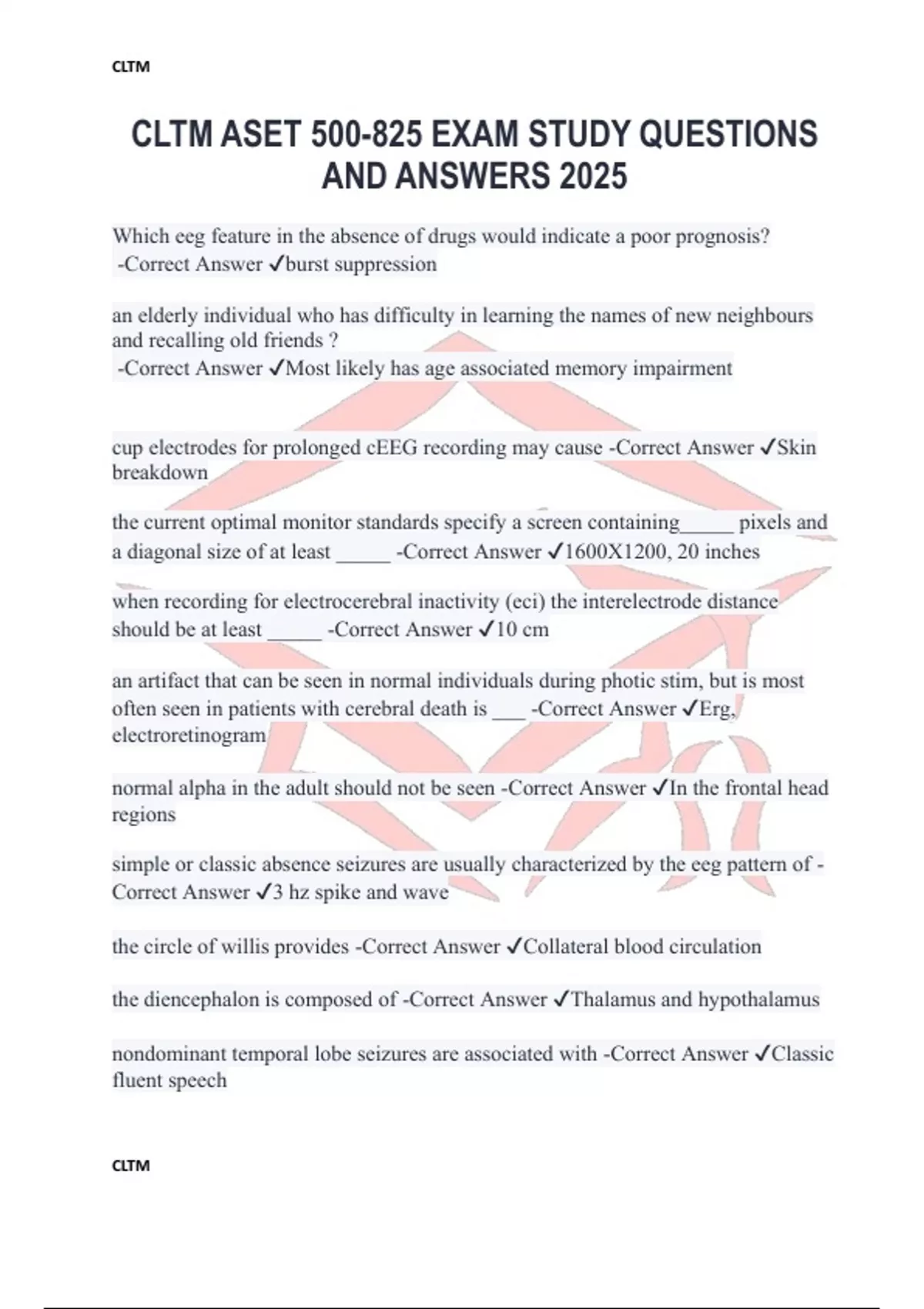 CLTM

CLTM ASET 500-825 EXAM STUDY QUESTIONS AND ANSWERS 2025

Which eeg feature in the absence of drugs would indicate a poor prognosis? -Correct Answer ✓burst suppression

an elderly individual who has difficulty in learning the names of new neighbours and recalling old friends ? -Correct Answer ✓Most likely has age associated memory impairment

cup electrodes for prolonged cEEG recording may cause -Correct Answer ✓Skin breakdown

the current optimal monitor standards specify a screen containing_____ pixels and a diagonal size of at least _____ -Correct Answer ✓1600X1200, 20 inches

when recording for electrocerebral inactivity (eci) the interelectrode distance should be at least _____ -Correct Answer ✓10 cm

an artifact that can be seen in normal individuals during photic stim, but is most often seen in patients with cerebral death is ___ -Correct Answer ✓Erg, electroretinogram

normal alpha in the adult should not be seen -Correct Answer ✓In the frontal head regions

simple or classic absence seizures are usually characterized by the eeg pattern of -Correct Answer ✓3 hz spike and wave

the circle of willis provides -Correct Answer ✓Collateral blood circulation

the diencephalon is composed of -Correct Answer ✓Thalamus and hypothalamus

nondominant temporal lobe seizures are associated with -Correct Answer ✓Classic fluent speech

CLTM